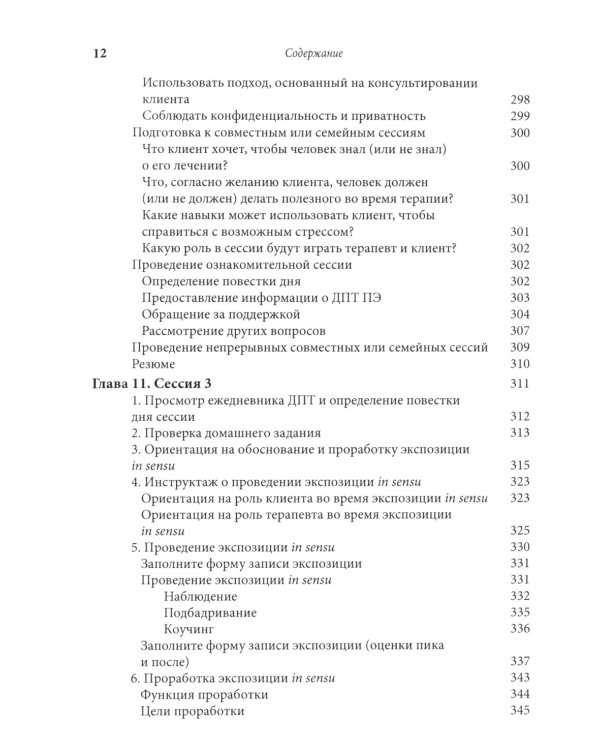 12 Содержание

Использовать подход, основанный на консультировании клиента 298
Соблюдать конфиденциальность и приватность 299
Подготовка к совместным или семейным сессиям 300
Что клиент хочет, чтобы человек знал (или не знал) о его лечении? 300
Что, согласно желанию клиента, человек должен (или не должен) делать полезного во время терапии? 301
Какие навыки может использовать клиент, чтобы справиться с возможным стрессом? 301
Какую роль в сессии будут играть терапевт и клиент? 302
Проведение ознакомительной сессии 302
Определение повестки дня 302
Предоставление информации о ДПТ ПЭ 303
Обращение за поддержкой 304
Рассмотрение других вопросов 307
Проведение непрерывных совместных или семейных сессий 309
Резюме 310
Глава 11. Сессия 3 311
1. Просмотр ежедневника ДПТ и определение повестки дня сессии 312
2. Проверка домашнего задания 313
3. Ориентация на обоснование и проработку экспозиции in sensu 315
4. Инструктаж о проведении экспозиции in sensu 323
Ориентация на роль клиента во время экспозиции in sensu 323
Ориентация на роль терапевта во время экспозиции in sensu 325
5. Проведение экспозиции in sensu 330
Заполните форму записи экспозиции 331
Проведение экспозиции in sensu 331
Наблюдение 332
Подбадривание 335
Коучинг 336
Заполните форму записи экспозиции (оценки пика и после) 337
6. Проработка экспозиции in sensu 343
Функция проработки 344
Цели проработки 345